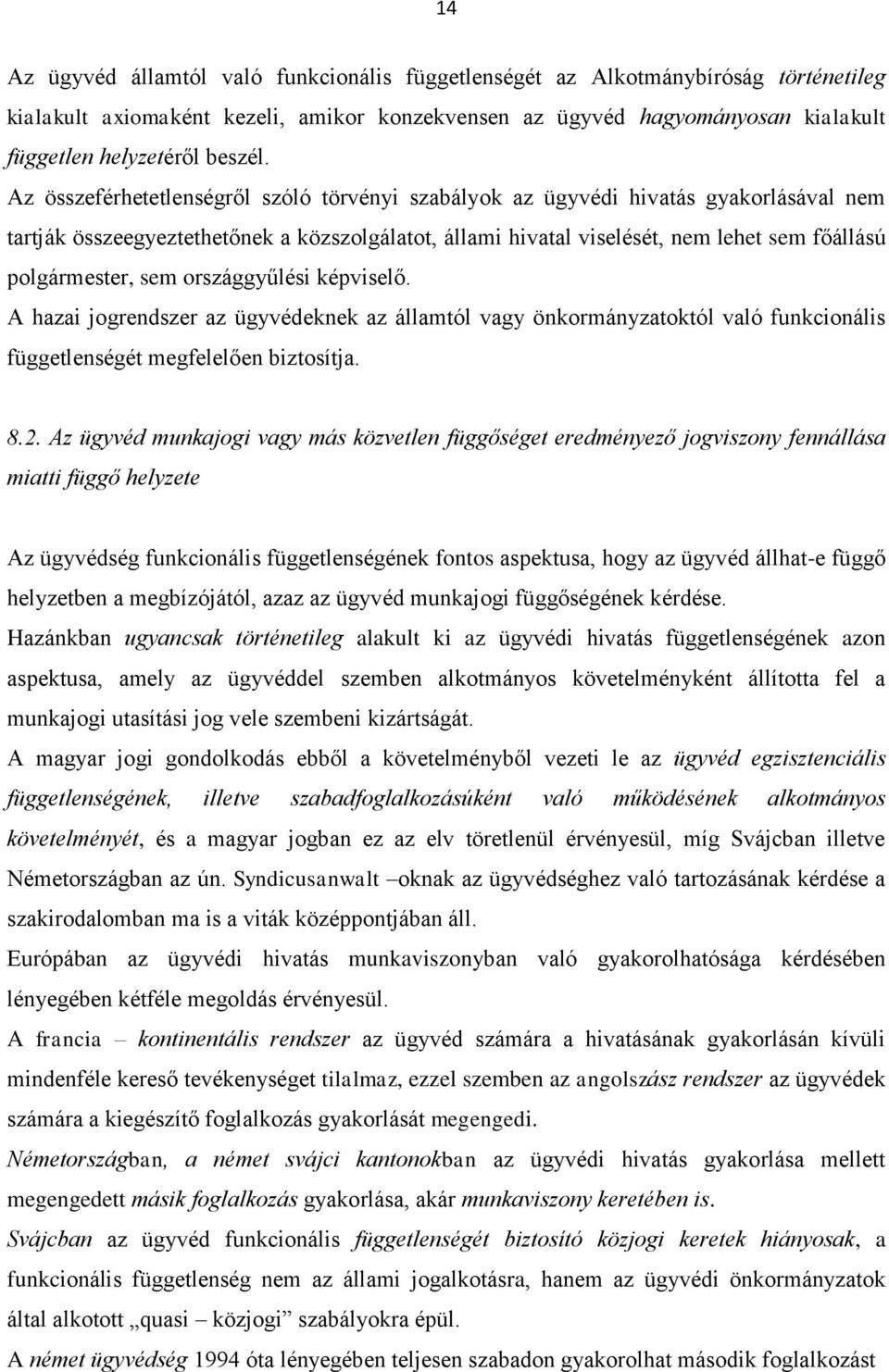 14

Az ügyvéd államtól való funkcionális függetlenségét az Alkotmánybíróság történetileg kialakult axiomaként kezeli, amikor konzekvensen az ügyvéd hagyományosan kialakult független helyzetéről beszél.
Az összeférhetetlenségről szóló törvényi szabályok az ügyvédi hivatás gyakorlásával nem tartják összeegyeztethetőnek a közszolgálatot, állami hivatal viselését, nem lehet sem főállású polgármester, sem országgyűlési képviselő.
A hazai jogrendszer az ügyvédeknek az államtól vagy önkormányzatoktól való funkcionális függetlenségét megfelelően biztosítja.

8.2. Az ügyvéd munkajogi vagy más közvetlen függőséget eredményező jogviszony fennállása miatti függő helyzete

Az ügyvédség funkcionális függetlenségének fontos aspektusa, hogy az ügyvéd állhat-e függő helyzetben a megbízójától, azaz az ügyvéd munkajogi függőségének kérdése.
Hazánkban ugyancsak történetileg alakult ki az ügyvédi hivatás függetlenségének azon aspektusa, amely az ügyvéddel szemben alkotmányos követelményként állította fel a munkajogi utasítási jog vele szembeni kizártságát.
A magyar jogi gondolkodás ebből a követelményből vezeti le az ügyvéd egzisztenciális függetlenségének, illetve szabadfoglalkozásúként való működésének alkotmányos követelményét, és a magyar jogban ez az elv töretlenül érvényesül, míg Svájcban illetve Németországban az ún. Syndicusanwalt –oknak az ügyvédséghez való tartozásának kérdése a szakirodalomban ma is a viták középpontjában áll.
Európában az ügyvédi hivatás munkaviszonyban való gyakorolhatósága kérdésében lényegében kétféle megoldás érvényesül.
A francia – kontinentális rendszer az ügyvéd számára a hivatásának gyakorlásán kívüli mindenféle kereső tevékenységet tilalmaz, ezzel szemben az angolszász rendszer az ügyvédek számára a kiegészítő foglalkozás gyakorlását megengedi.
Németországban, a német svájci kantonokban az ügyvédi hivatás gyakorlása mellett megengedett másik foglalkozás gyakorlása, akár munkaviszony keretében is.
Svájcban az ügyvéd funkcionális függetlenségét biztosító közjogi keretek hiányosak, a funkcionális függetlenség nem az állami jogalkotásra, hanem az ügyvédi önkormányzatok által alkotott „quasi – közjogi” szabályokra épül.
A német ügyvédség 1994 óta lényegében teljesen szabadon gyakorolhat második foglalkozást